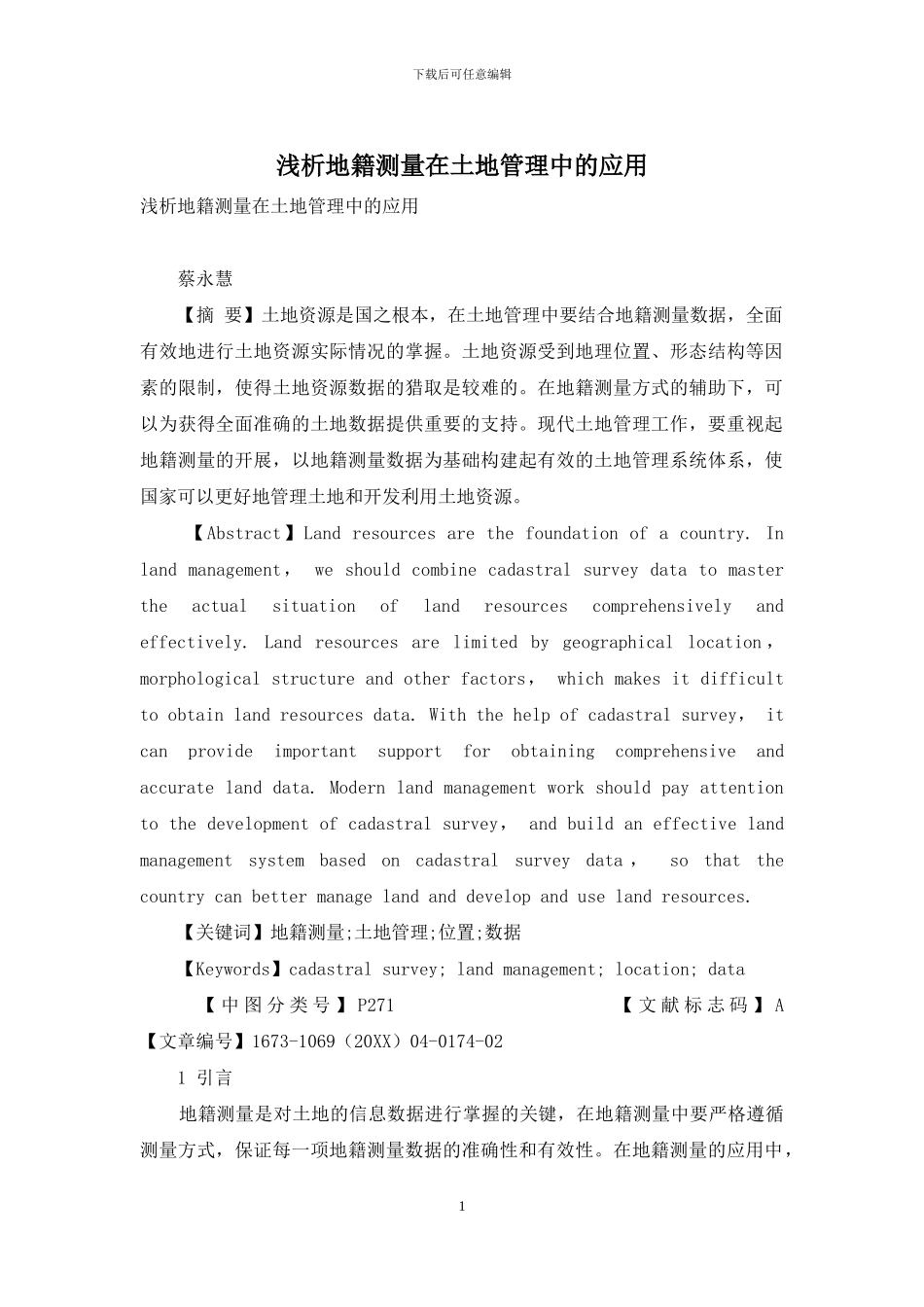 下载后可任意编辑

浅析地籍测量在土地管理中的应用

浅析地籍测量在土地管理中的应用

蔡永慧

【摘 要】土地资源是国之根本，在土地管理中要结合地籍测量数据，全面有效地进行土地资源实际情况的掌握。土地资源受到地理位置、形态结构等因素的限制，使得土地资源数据的猎取是较难的。在地籍测量方式的辅助下，可以为获得全面准确的土地数据提供重要的支持。现代土地管理工作，要重视起地籍测量的开展，以地籍测量数据为基础构建起有效的土地管理系统体系，使国家可以更好地管理土地和开发利用土地资源。

【Abstract】Land resources are the foundation of a country. In land management， we should combine cadastral survey data to master the actual situation of land resources comprehensively and effectively. Land resources are limited by geographical location， morphological structure and other factors， which makes it difficult to obtain land resources data. With the help of cadastral survey， it can provide important support for obtaining comprehensive and accurate land data. Modern land management work should pay attention to the development of cadastral survey， and build an effective land management system based on cadastral survey data， so that the country can better manage land and develop and use land resources.

【关键词】地籍测量;土地管理;位置;数据

【Keywords】cadastral survey; land management; location; data

【中图分类号】P271 【文献标志码】A

【文章编号】1673-1069（20XX）04-0174-02

1 引言

地籍测量是对土地的信息数据进行掌握的关键，在地籍测量中要严格遵循测量方式，保证每一项地籍测量数据的准确性和有效性。在地籍测量的应用中，

1